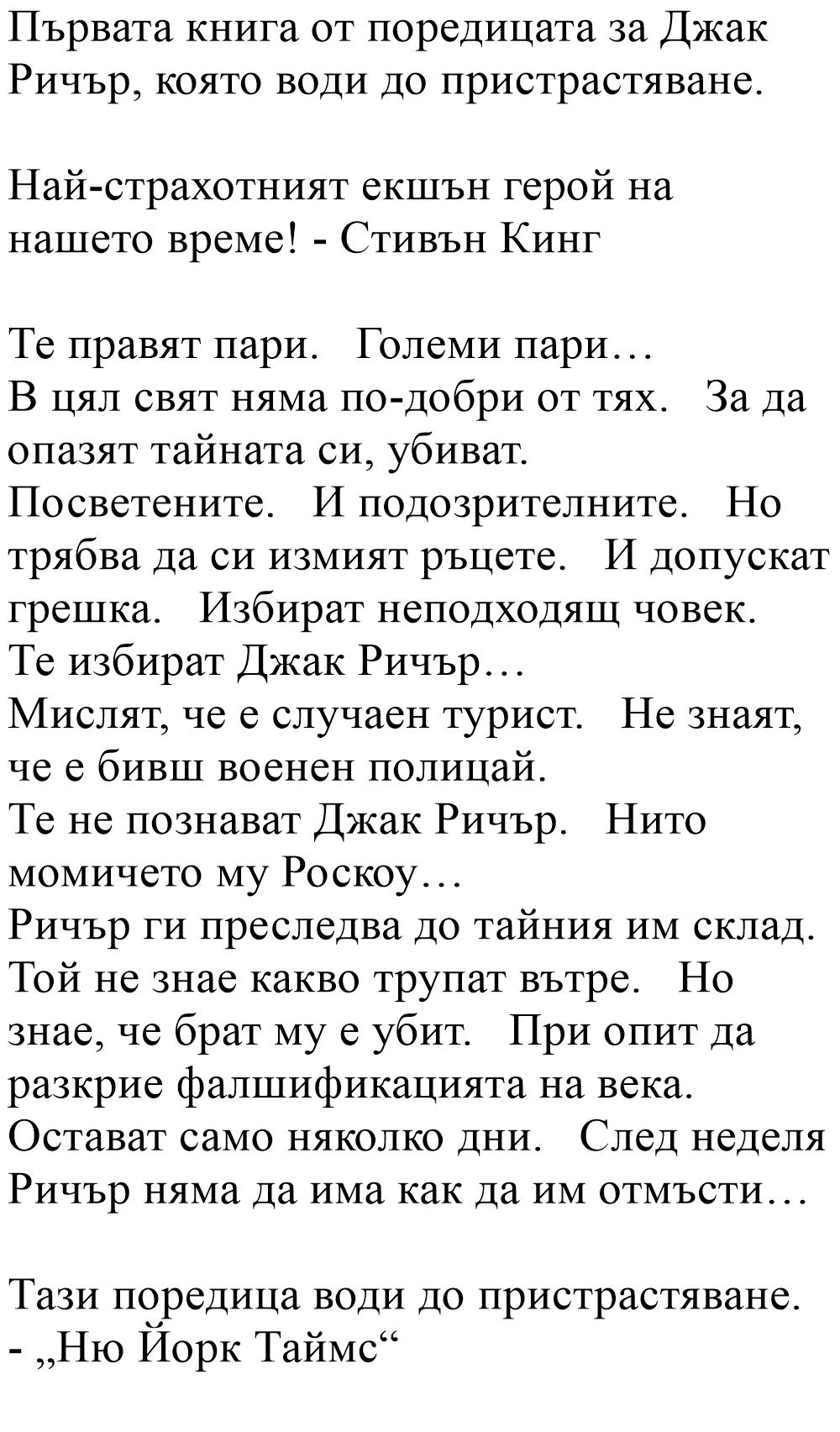 Първата книга от поредицата за Джак Ричър, която води до пристрастяване.

Най-страхотният екшън герой на нашето време! - Стивън Кинг

Те правят пари. Големи пари…
В цял свят няма по-добри от тях. За да опазят тайната си, убиват.
Посветените. И подозрителните. Но трябва да си измият ръцете. И допускат грешка. Избират неподходящ човек.
Те избират Джак Ричър…
Мислят, че е случаен турист. Не знаят, че е бивш военен полицай.
Те не познават Джак Ричър. Нито момичето му Роскоу…
Ричър ги преследва до тайния им склад. Той не знае какво трупат вътре. Но знае, че брат му е убит. При опит да разкрие фалшификацията на века.
Остават само няколко дни. След неделя Ричър няма да има как да им отмъсти…

Тази поредица води до пристрастяване.
- „Ню Йорк Таймс“